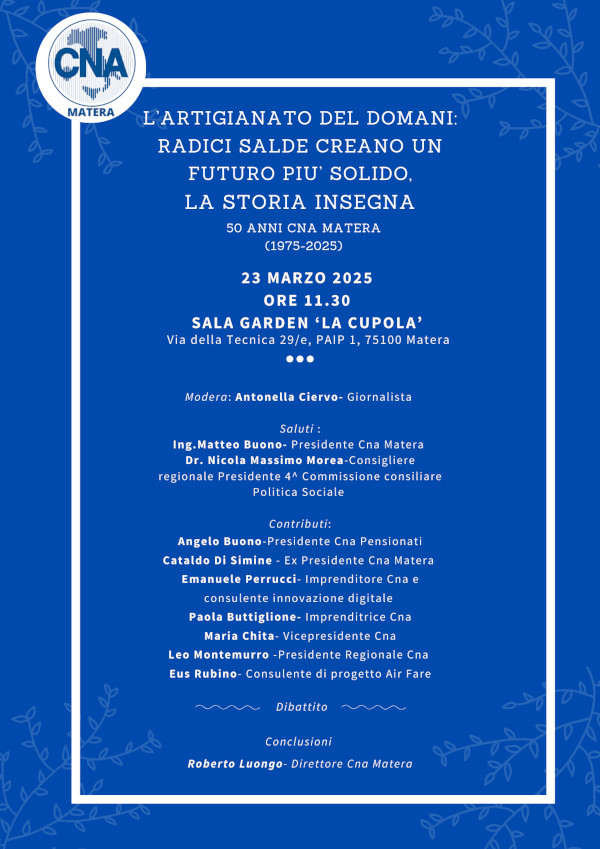 CNA
MATERA

L'ARTIGIANATO DEL DOMANI: RADICI SALDE CREANO UN FUTURO PIU' SOLIDO, LA STORIA INSEGNA
50 ANNI CNA MATERA
(1975-2025)

23 MARZO 2025
ORE 11.30
SALA GARDEN 'LA CUPOLA'
Via della Tecnica 29/e, PAIP 1, 75100 Matera

Modera: Antonella Ciervo- Giornalista

Saluti :
Ing.Matteo Buono- Presidente Cna Matera
Dr. Nicola Massimo Morea-Consigliere regionale Presidente 4^ Commissione consiliare Politica Sociale

Contributi:
Angelo Buono-Presidente Cna Pensionati
Cataldo Di Simine - Ex Presidente Cna Matera
Emanuele Perrucci- Imprenditore Cna e consulente innovazione digitale
Paola Buttiglione- Imprenditrice Cna
Maria Chita- Vicepresidente Cna
Leo Montemurro -Presidente Regionale Cna
Eus Rubino- Consulente di progetto Air Fare

Dibattito

Conclusioni
Roberto Luongo- Direttore Cna Matera